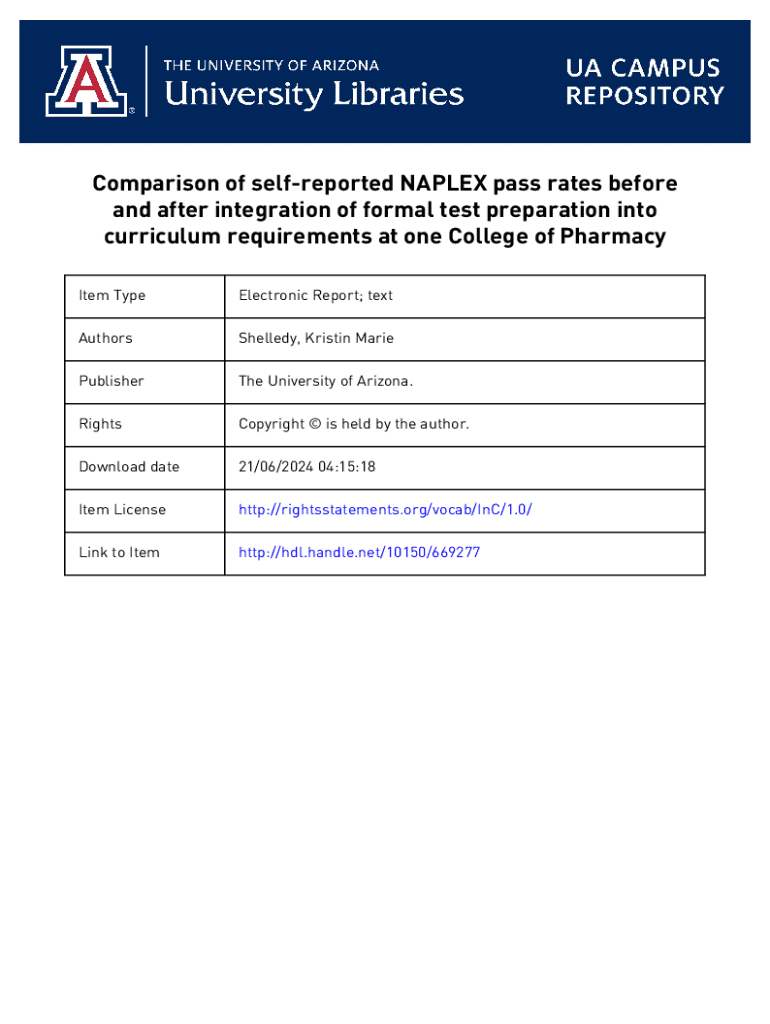 THE UNIVERSITY OF ARIZONA
University Libraries

UA CAMPUS REPOSITORY

Comparison of self-reported NAPLEX pass rates before and after integration of formal test preparation into curriculum requirements at one College of Pharmacy

| Item Type | Electronic Report; text |
|---|---|
| Authors | Shelledy, Kristin Marie |
| Publisher | The University of Arizona. |
| Rights | Copyright © is held by the author. |
| Download date | 21/06/2024 04:15:18 |
| Item License | http://rightsstatements.org/vocab/InC/1.0/ |
| Link to Item | http://hdl.handle.net/10150/669277 |